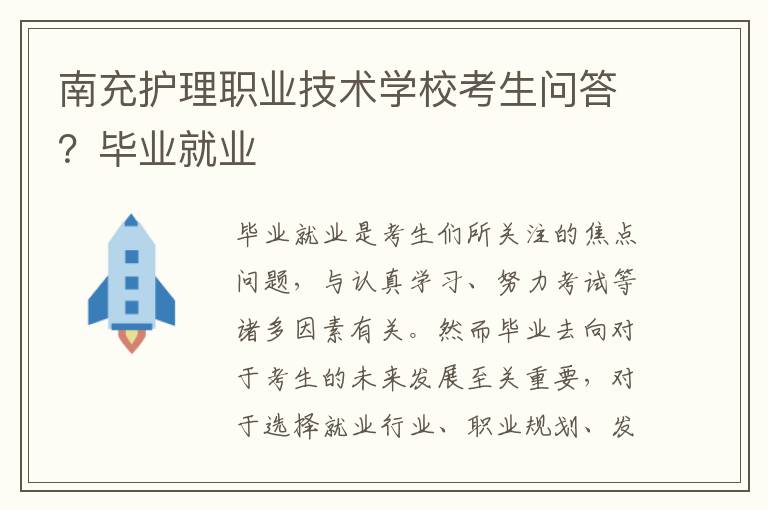 南充护理职业技术学校考生问答？毕业就业

毕业就业是考生们所关注的焦点问题，与认真学习、努力考试等诸多因素有关。然而毕业去向对于考生的未来发展至关重要，对于选择就业行业、职业规划、发